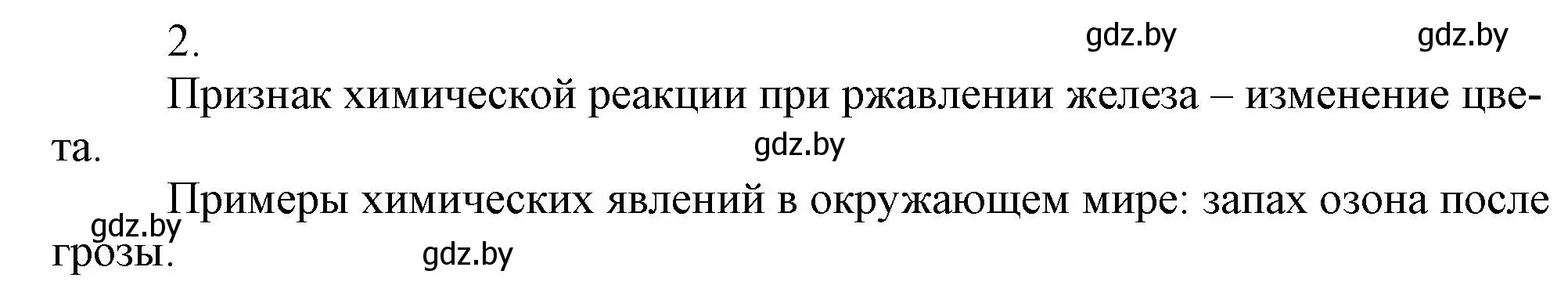 2.

gdz.by gdz.by

Признак химической реакции при ржавлении железа – изменение цвета.

gdz.by

Примеры химических явлений в окружающем мире: запах озона после грозы.

gdz.by gdz.by